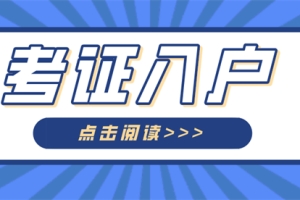 考证入户

点击阅读>>>